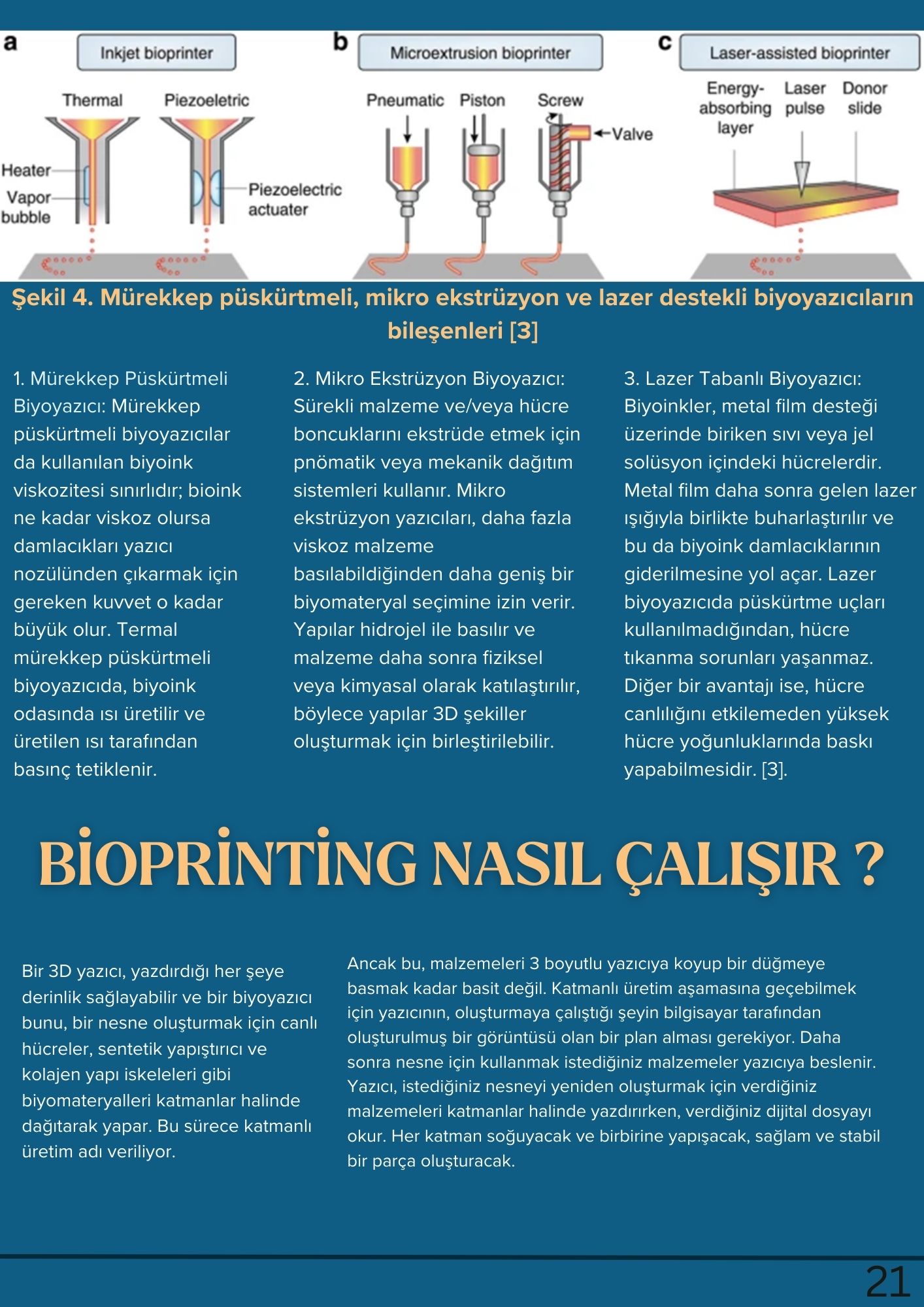 a
Inkjet bioprinter
Thermal
Piezoeletric
Heater
Vapor bubble
Piezoelectric actuater

b
Microextrusion bioprinter
Pneumatic
Piston
Screw
Valve

c
Laser-assisted bioprinter
Energy-absorbing layer
Laser pulse
Donor slide

Şekil 4. Mürekkep püskürtmeli, mikro ekstrüzyon ve lazer destekli biyoyazıcıların bileşenleri [3]

1. Mürekkep Püskürtmeli Biyoyazıcı: Mürekkep püskürtmeli biyoyazıcılar da kullanılan biyoink viskozitesi sınırlıdır; bioink ne kadar viskoz olursa damlacıkları yazıcı nozülünden çıkarmak için gereken kuvvet o kadar büyük olur. Termal mürekkep püskürtmeli biyoyazıcıda, biyoink odasında ısı üretilir ve üretilen ısı tarafından basınç tetiklenir.

2. Mikro Ekstrüzyon Biyoyazıcı: Sürekli malzeme ve/veya hücre boncuklarını ekstrüde etmek için pnömatik veya mekanik dağıtım sistemleri kullanır. Mikro ekstrüzyon yazıcıları, daha fazla viskoz malzeme basılabildiğinden daha geniş bir biyomateryal seçimine izin verir. Yapılar hidrojel ile basılır ve malzeme daha sonra fiziksel veya kimyasal olarak katılaştırılır, böylece yapılar 3D şekiller oluşturmak için birleştirilebilir.

3. Lazer Tabanlı Biyoyazıcı: Biyoinkler, metal film desteği üzerinde biriken sıvı veya jel solüsyon içindeki hücrelerdir. Metal film daha sonra gelen lazer ışığıyla birlikte buharlaştırılır ve bu da biyoink damlacıklarının giderilmesine yol açar. Lazer biyoyazıcıda püskürtme uçları kullanılmadığından, hücre tıkanma sorunları yaşanmaz. Diğer bir avantajı ise, hücre canlılığını etkilemeden yüksek hücre yoğunluklarında baskı yapabilmesidir. [3].

BİOPRİNTİNG NASIL ÇALIŞIR ?

Bir 3D yazıcı, yazdırdığı her şeye derinlik sağlayabilir ve bir biyoyazıcı bunu, bir nesne oluşturmak için canlı hücreler, sentetik yapıştırıcı ve kolajen yapı iskeleleri gibi biyomateryalleri katmanlar halinde dağıtarak yapar. Bu sürece katmanlı üretim adı veriliyor.

Ancak bu, malzemeleri 3 boyutlu yazıcıya koyup bir düğmeye basmak kadar basit değil. Katmanlı üretim aşamasına geçebilmek için yazıcının, oluşturmaya çalıştığı şeyin bilgisayar tarafından oluşturulmuş bir görüntüsü olan bir plan alması gerekiyor. Daha sonra nesne için kullanmak istediğiniz malzemeler yazıcıya beslenir. Yazıcı, istediğiniz nesneyi yeniden oluşturmak için verdiğiniz malzemeleri katmanlar halinde yazdırırken, verdiğiniz dijital dosyayı okur. Her katman soğuyacak ve birbirine yapışacak, sağlam ve stabil bir parça oluşturacak.

21